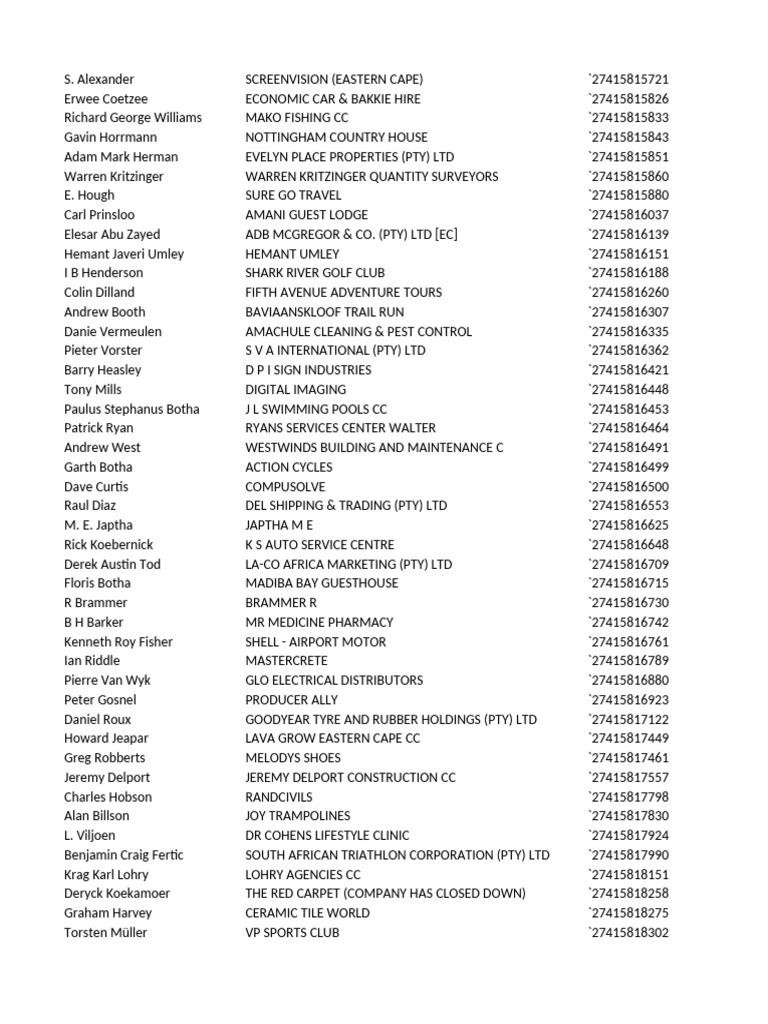 | | | |
|---|---|---|
| S. Alexander | SCREENVISION (EASTERN CAPE) | `27415815721 |
| Erwee Coetzee | ECONOMIC CAR & BAKKIE HIRE | `27415815826 |
| Richard George Williams | MAKO FISHING CC | `27415815833 |
| Gavin Horrmann | NOTTINGHAM COUNTRY HOUSE | `27415815843 |
| Adam Mark Herman | EVELYN PLACE PROPERTIES (PTY) LTD | `27415815851 |
| Warren Kritzinger | WARREN KRITZINGER QUANTITY SURVEYORS | `27415815860 |
| E. Hough | SURE GO TRAVEL | `27415815880 |
| Carl Prinsloo | AMANI GUEST LODGE | `27415816037 |
| Elesar Abu Zayed | ADB MCGREGOR & CO. (PTY) LTD [EC] | `27415816139 |
| Hemant Javeri Umley | HEMANT UMLEY | `27415816151 |
| I B Henderson | SHARK RIVER GOLF CLUB | `27415816188 |
| Colin Dilland | FIFTH AVENUE ADVENTURE TOURS | `27415816260 |
| Andrew Booth | BAVIAANSKLOOF TRAIL RUN | `27415816307 |
| Danie Vermeulen | AMACHULE CLEANING & PEST CONTROL | `27415816335 |
| Pieter Vorster | S V A INTERNATIONAL (PTY) LTD | `27415816362 |
| Barry Heasley | D P I SIGN INDUSTRIES | `27415816421 |
| Tony Mills | DIGITAL IMAGING | `27415816448 |
| Paulus Stephanus Botha | J L SWIMMING POOLS CC | `27415816453 |
| Patrick Ryan | RYANS SERVICES CENTER WALTER | `27415816464 |
| Andrew West | WESTWINDS BUILDING AND MAINTENANCE C | `27415816491 |
| Garth Botha | ACTION CYCLES | `27415816499 |
| Dave Curtis | COMPUSOLVE | `27415816500 |
| Raul Diaz | DEL SHIPPING & TRADING (PTY) LTD | `27415816553 |
| M. E. Japtha | JAPTHA M E | `27415816625 |
| Rick Koebernick | K S AUTO SERVICE CENTRE | `27415816648 |
| Derek Austin Tod | LA-CO AFRICA MARKETING (PTY) LTD | `27415816709 |
| Floris Botha | MADIBA BAY GUESTHOUSE | `27415816715 |
| R Brammer | BRAMMER R | `27415816730 |
| B H Barker | MR MEDICINE PHARMACY | `27415816742 |
| Kenneth Roy Fisher | SHELL - AIRPORT MOTOR | `27415816761 |
| Ian Riddle | MASTERCRETE | `27415816789 |
| Pierre Van Wyk | GLO ELECTRICAL DISTRIBUTORS | `27415816880 |
| Peter Gosnel | PRODUCER ALLY | `27415816923 |
| Daniel Roux | GOODYEAR TYRE AND RUBBER HOLDINGS (PTY) LTD | `27415817122 |
| Howard Jeapar | LAVA GROW EASTERN CAPE CC | `27415817449 |
| Greg Robberts | MELODYS SHOES | `27415817461 |
| Jeremy Delport | JEREMY DELPORT CONSTRUCTION CC | `27415817557 |
| Charles Hobson | RANDCIVILS | `27415817798 |
| Alan Billson | JOY TRAMPOLINES | `27415817830 |
| L. Viljoen | DR COHENS LIFESTYLE CLINIC | `27415817924 |
| Benjamin Craig Fertic | SOUTH AFRICAN TRIATHLON CORPORATION (PTY) LTD | `27415817990 |
| Krag Karl Lohry | LOHRY AGENCIES CC | `27415818151 |
| Deryck Koekamoer | THE RED CARPET (COMPANY HAS CLOSED DOWN) | `27415818258 |
| Graham Harvey | CERAMIC TILE WORLD | `27415818275 |
| Torsten Müller | VP SPORTS CLUB | `27415818302 |